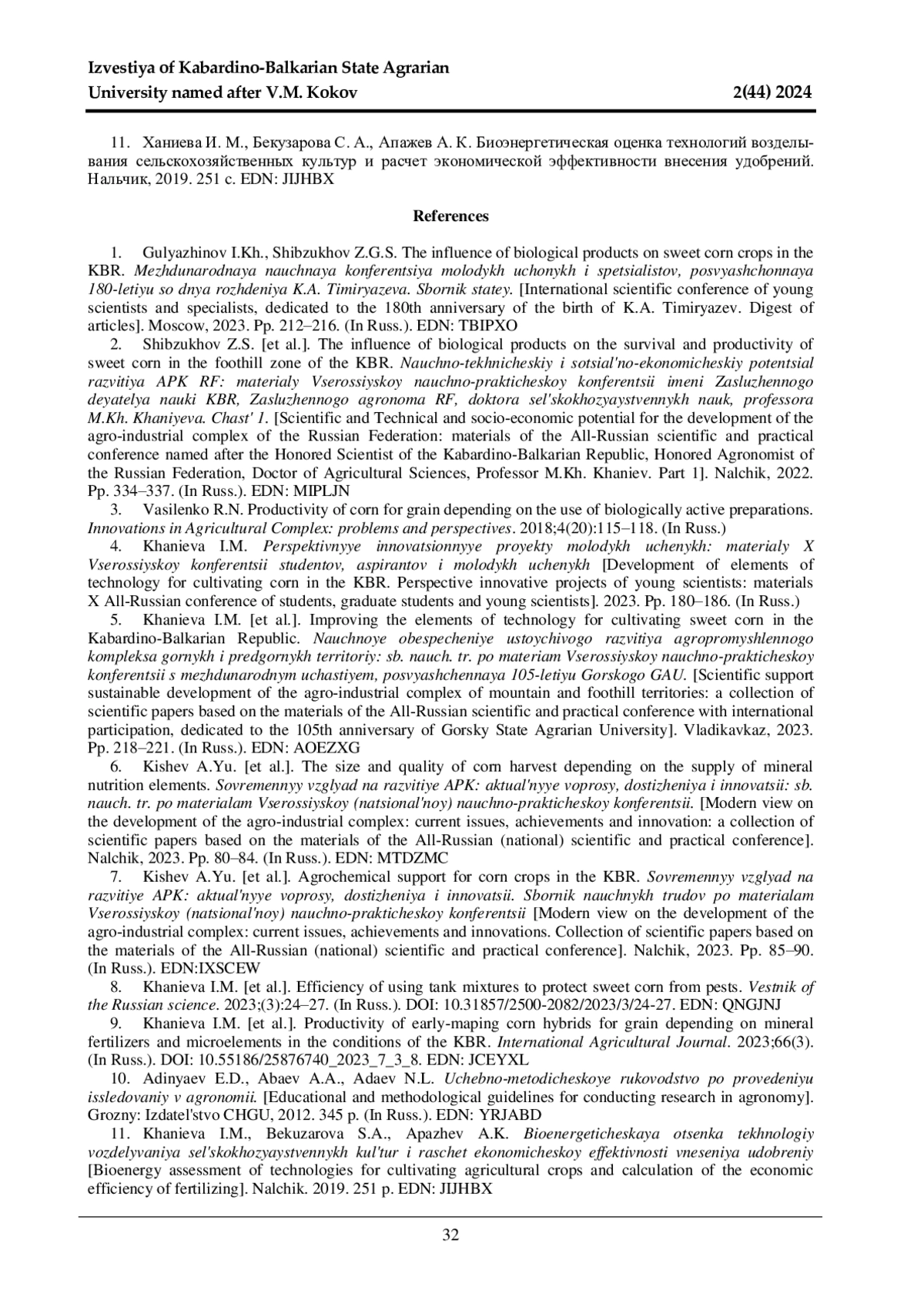 Izvestiya of Kabardino-Balkarian State Agrarian University named after V.M. Kokov 2(44) 2024

11. Ханиева И. М., Бекузарова С. А., Апажев А. К. Биоэнергетическая оценка технологий возделывания сельскохозяйственных культур и расчет экономической эффективности внесения удобрений. Нальчик, 2019. 251 с. EDN: JIJHBX

References

1. Gulyazhinov I.Kh., Shibzukhov Z.G.S. The influence of biological products on sweet corn crops in the KBR. Mezhdunarodnaya nauchnaya konferentsiya molodykh uchonykh i spetsialistov, posvyashchonnaya 180-letiyu so dnya rozhdeniya K.A. Timiryazeva. Sbornik statey. [International scientific conference of young scientists and specialists, dedicated to the 180th anniversary of the birth of K.A. Timiryazev. Digest of articles]. Moscow, 2023. Pp. 212–216. (In Russ.). EDN: TBIPXO

2. Shibzukhov Z.S. [et al.]. The influence of biological products on the survival and productivity of sweet corn in the foothill zone of the KBR. Nauchno-tekhnicheskiy i sotsial'no-ekonomicheskiy potentsial razvitiya APK RF: materialy Vserossiyskoy nauchno-prakticheskoy konferentsii imeni Zasluzhennogo deyatelya nauki KBR, Zasluzhennogo agronoma RF, doktora sel'skokhozyaystvennykh nauk, professora M.Kh. Khaniyeva. Chast' 1. [Scientific and Technical and socio-economic potential for the development of the agro-industrial complex of the Russian Federation: materials of the All-Russian scientific and practical conference named after the Honored Scientist of the Kabardino-Balkarian Republic, Honored Agronomist of the Russian Federation, Doctor of Agricultural Sciences, Professor M.Kh. Khaniev. Part 1]. Nalchik, 2022. Pp. 334–337. (In Russ.). EDN: MIPLJN

3. Vasilenko R.N. Productivity of corn for grain depending on the use of biologically active preparations. Innovations in Agricultural Complex: problems and perspectives. 2018;4(20):115–118. (In Russ.)

4. Khanieva I.M. Perspektivnyye innovatsionnyye proyekty molodykh uchenykh: materialy X Vserossiyskoy konferentsii studentov, aspirantov i molodykh uchenykh [Development of elements of technology for cultivating corn in the KBR. Perspective innovative projects of young scientists: materials X All-Russian conference of students, graduate students and young scientists]. 2023. Pp. 180–186. (In Russ.)

5. Khanieva I.M. [et al.]. Improving the elements of technology for cultivating sweet corn in the Kabardino-Balkarian Republic. Nauchnoye obespecheniye ustoychivogo razvitiya agropromyshlennogo kompleksa gornykh i predgornykh territoriy: sb. nauch. tr. po materiam Vserossiyskoy nauchno-prakticheskoy konferentsii s mezhdunarodnym uchastiyem, posvyashchennaya 105-letiyu Gorskogo GAU. [Scientific support sustainable development of the agro-industrial complex of mountain and foothill territories: a collection of scientific papers based on the materials of the All-Russian scientific and practical conference with international participation, dedicated to the 105th anniversary of Gorsky State Agrarian University]. Vladikavkaz, 2023. Pp. 218–221. (In Russ.). EDN: AOEZXG

6. Kishev A.Yu. [et al.]. The size and quality of corn harvest depending on the supply of mineral nutrition elements. Sovremennyy vzglyad na razvitiye APK: aktual'nyye voprosy, dostizheniya i innovatsii: sb. nauch. tr. po materialam Vserossiyskoy (natsional'noy) nauchno-prakticheskoy konferentsii. [Modern view on the development of the agro-industrial complex: current issues, achievements and innovation: a collection of scientific papers based on the materials of the All-Russian (national) scientific and practical conference]. Nalchik, 2023. Pp. 80–84. (In Russ.). EDN: MTDZMC

7. Kishev A.Yu. [et al.]. Agrochemical support for corn crops in the KBR. Sovremennyy vzglyad na razvitiye APK: aktual'nyye voprosy, dostizheniya i innovatsii. Sbornik nauchnykh trudov po materialam Vserossiyskoy (natsional'noy) nauchno-prakticheskoy konferentsii [Modern view on the development of the agro-industrial complex: current issues, achievements and innovations. Collection of scientific papers based on the materials of the All-Russian (national) scientific and practical conference]. Nalchik, 2023. Pp. 85–90. (In Russ.). EDN:IXSCEW

8. Khanieva I.M. [et al.]. Efficiency of using tank mixtures to protect sweet corn from pests. Vestnik of the Russian science. 2023;(3):24–27. (In Russ.). DOI: 10.31857/2500-2082/2023/3/24-27. EDN: QNGJNJ

9. Khanieva I.M. [et al.]. Productivity of early-maping corn hybrids for grain depending on mineral fertilizers and microelements in the conditions of the KBR. International Agricultural Journal. 2023;66(3). (In Russ.). DOI: 10.55186/25876740_2023_7_3_8. EDN: JCEYXL

10. Adinyaev E.D., Abaev A.A., Adaev N.L. Uchebno-metodicheskoye rukovodstvo po provedeniyu issledovaniy v agronomii. [Educational and methodological guidelines for conducting research in agronomy]. Grozny: Izdatel'stvo CHGU, 2012. 345 p. (In Russ.). EDN: YRJABD

11. Khanieva I.M., Bekuzarova S.A., Apazhev A.K. Bioenergeticheskaya otsenka tekhnologiy vozdelyvaniya sel'skokhozyaystvennykh kul'tur i raschet ekonomicheskoy effektivnosti vneseniya udobreniy [Bioenergy assessment of technologies for cultivating agricultural crops and calculation of the economic efficiency of fertilizing]. Nalchik. 2019. 251 p. EDN: JIJHBX

32